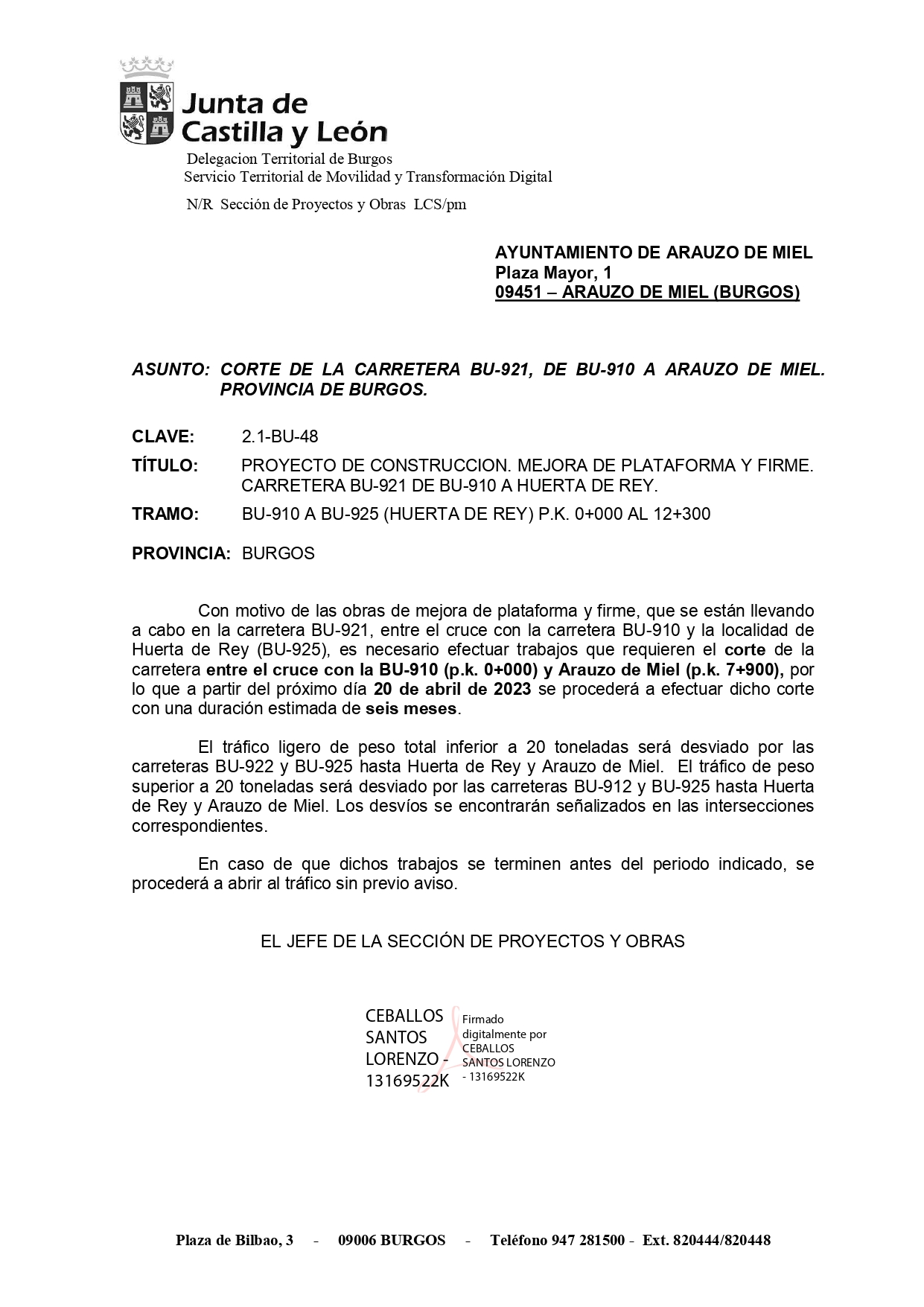 Junta de Castilla y León

Delegacion Territorial de Burgos
Servicio Territorial de Movilidad y Transformación Digital

N/R Sección de Proyectos y Obras LCS/pm

AYUNTAMIENTO DE ARAUZO DE MIEL
Plaza Mayor, 1
09451 – ARAUZO DE MIEL (BURGOS)

ASUNTO: CORTE DE LA CARRETERA BU-921, DE BU-910 A ARAUZO DE MIEL. PROVINCIA DE BURGOS.

CLAVE: 2.1-BU-48

TÍTULO: PROYECTO DE CONSTRUCCION. MEJORA DE PLATAFORMA Y FIRME. CARRETERA BU-921 DE BU-910 A HUERTA DE REY.

TRAMO: BU-910 A BU-925 (HUERTA DE REY) P.K. 0+000 AL 12+300

PROVINCIA: BURGOS

Con motivo de las obras de mejora de plataforma y firme, que se están llevando a cabo en la carretera BU-921, entre el cruce con la carretera BU-910 y la localidad de Huerta de Rey (BU-925), es necesario efectuar trabajos que requieren el corte de la carretera entre el cruce con la BU-910 (p.k. 0+000) y Arauzo de Miel (p.k. 7+900), por lo que a partir del próximo día 20 de abril de 2023 se procederá a efectuar dicho corte con una duración estimada de seis meses.

El tráfico ligero de peso total inferior a 20 toneladas será desviado por las carreteras BU-922 y BU-925 hasta Huerta de Rey y Arauzo de Miel. El tráfico de peso superior a 20 toneladas será desviado por las carreteras BU-912 y BU-925 hasta Huerta de Rey y Arauzo de Miel. Los desvíos se encontrarán señalizados en las intersecciones correspondientes.

En caso de que dichos trabajos se terminen antes del periodo indicado, se procederá a abrir al tráfico sin previo aviso.

EL JEFE DE LA SECCIÓN DE PROYECTOS Y OBRAS

CEBALLOS SANTOS LORENZO - 13169522K

Firmado digitalmente por CEBALLOS SANTOS LORENZO - 13169522K

Plaza de Bilbao, 3 - 09006 BURGOS - Teléfono 947 281500 - Ext. 820444/820448